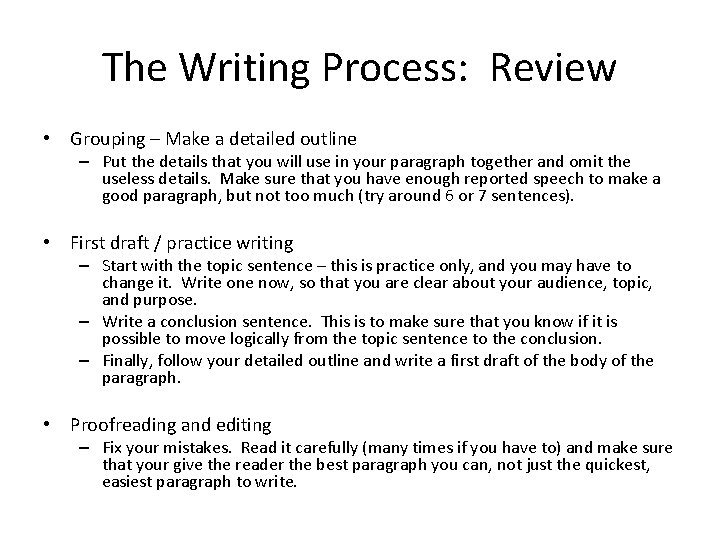 The Writing Process: Review

• Grouping – Make a detailed outline
– Put the details that you will use in your paragraph together and omit the useless details. Make sure that you have enough reported speech to make a good paragraph, but not too much (try around 6 or 7 sentences).

• First draft / practice writing
– Start with the topic sentence – this is practice only, and you may have to change it. Write one now, so that you are clear about your audience, topic, and purpose.
– Write a conclusion sentence. This is to make sure that you know if it is possible to move logically from the topic sentence to the conclusion.
– Finally, follow your detailed outline and write a first draft of the body of the paragraph.

• Proofreading and editing
– Fix your mistakes. Read it carefully (many times if you have to) and make sure that your give the reader the best paragraph you can, not just the quickest, easiest paragraph to write.